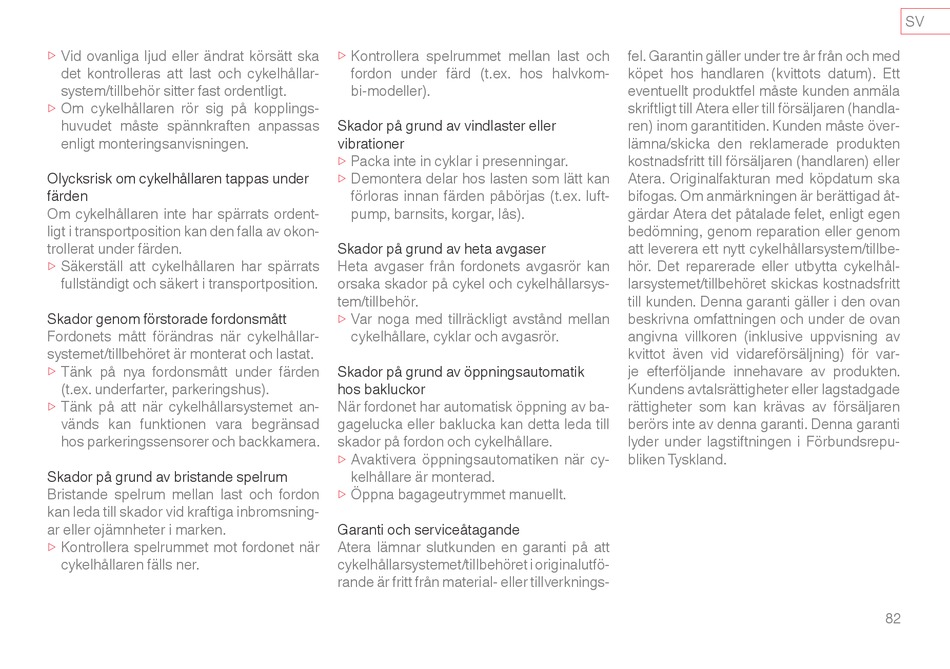 SV

▷ Vid ovanliga ljud eller ändrat körsätt ska det kontrolleras att last och cykelhållarsystem/tillbehör sitter fast ordentligt.
▷ Om cykelhållaren rör sig på kopplingshuvudet måste spännkraften anpassas enligt monteringsanvisningen.

Olycksrisk om cykelhållaren tappas under färden
Om cykelhållaren inte har spärrats ordentligt i transportposition kan den falla av okontrollerat under färden.
▷ Säkerställ att cykelhållaren har spärrats fullständigt och säkert i transportposition.

Skador genom förstorade fordonsmått
Fordonets mått förändras när cykelhållarsystemet/tillbehöret är monterat och lastat.
▷ Tänk på nya fordonsmått under färden (t.ex. underfarter, parkeringshus).
▷ Tänk på att när cykelhållarsystemet används kan funktionen vara begränsad hos parkeringssensorer och backkamera.

Skador på grund av bristande spelrum
Bristande spelrum mellan last och fordon kan leda till skador vid kraftiga inbromsningar eller ojämnheter i marken.
▷ Kontrollera spelrummet mot fordonet när cykelhållaren fälls ner.

▷ Kontrollera spelrummet mellan last och fordon under färd (t.ex. hos halvkombi-modeller).

Skador på grund av vindlaster eller vibrationer
▷ Packa inte in cyklar i presenningar.
▷ Demontera delar hos lasten som lätt kan förloras innan färden påbörjas (t.ex. luftpump, barnsits, korgar, lås).

Skador på grund av heta avgaser
Heta avgaser från fordonets avgasrör kan orsaka skador på cykel och cykelhållarsystem/tillbehör.
▷ Var noga med tillräckligt avstånd mellan cykelhållare, cyklar och avgasrör.

Skador på grund av öppningsautomatik hos bakluckor
När fordonet har automatisk öppning av bagagelucka eller baklucka kan detta leda till skador på fordon och cykelhållare.
▷ Avaktivera öppningsautomatiken när cykelhållare är monterad.
▷ Öppna bagageutrymmet manuellt.

Garanti och serviceåtagande
Atera lämnar slutkunden en garanti på att cykelhållarsystemet/tillbehöret i originalutförande är fritt från material- eller tillverkningsfel. Garantin gäller under tre år från och med köpet hos handlaren (kvittots datum). Ett eventuellt produktfel måste kunden anmäla skriftligt till Atera eller till försäljaren (handlaren) inom garantitiden. Kunden måste överlämna/skicka den reklamerade produkten kostnadsfritt till försäljaren (handlaren) eller Atera. Originalfakturan med köpdatum ska bifogas. Om anmärkningen är berättigad åtgärdar Atera det påtalade felet, enligt egen bedömning, genom reparation eller genom att leverera ett nytt cykelhållarsystem/tillbehör. Det reparerade eller utbytta cykelhållarsystemet/tillbehöret skickas kostnadsfritt till kunden. Denna garanti gäller i den ovan beskrivna omfattningen och under de ovan angivna villkoren (inklusive uppvisning av kvittot även vid vidareförsäljning) för varje efterföljande innehavare av produkten. Kundens avtalsrättigheter eller lagstadgade rättigheter som kan krävas av försäljaren berörs inte av denna garanti. Denna garanti lyder under lagstiftningen i Förbundsrepubliken Tyskland.

82